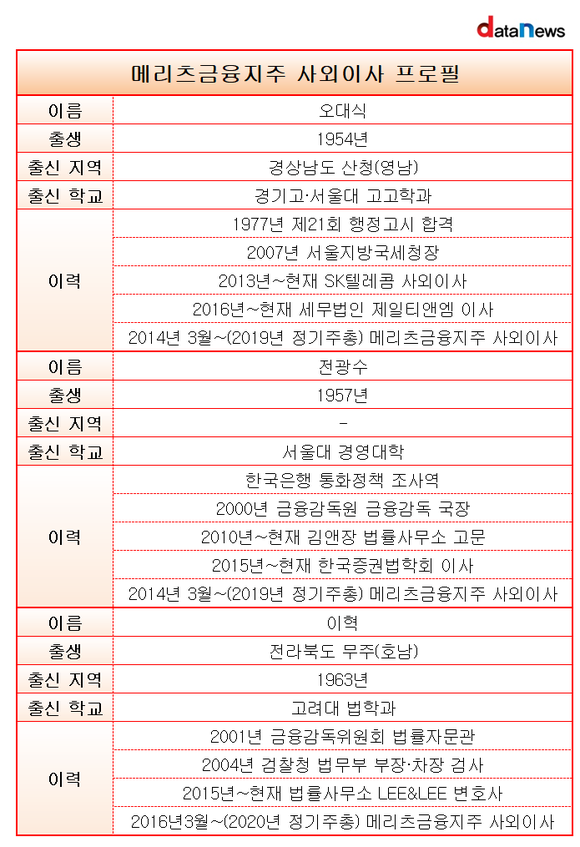 dataNews

| 메리츠금융지주 사외이사 프로필 | |
|---|---|
| 이름 | 오대식 |
| 출생 | 1954년 |
| 출신 지역 | 경상남도 산청(영남) |
| 출신 학교 | 경기고·서울대 고고학과 |
| 이력 | 1977년 제21회 행정고시 합격 |
| | 2007년 서울지방국세청장 |
| | 2013년~현재 SK텔레콤 사외이사 |
| | 2016년~현재 세무법인 제일티앤엠 이사 |
| | 2014년 3월~(2019년 정기주총) 메리츠금융지주 사외이사 |
| 이름 | 전광수 |
| 출생 | 1957년 |
| 출신 지역 | - |
| 출신 학교 | 서울대 경영대학 |
| 이력 | 한국은행 통화정책 조사역 |
| | 2000년 금융감독원 금융감독 국장 |
| | 2010년~현재 김앤장 법률사무소 고문 |
| | 2015년~현재 한국증권법학회 이사 |
| | 2014년 3월~(2019년 정기주총) 메리츠금융지주 사외이사 |
| 이름 | 이혁 |
| 출생 | 전라북도 무주(호남) |
| 출신 지역 | 1963년 |
| 출신 학교 | 고려대 법학과 |
| 이력 | 2001년 금융감독위원회 법률자문관 |
| | 2004년 검찰청 법무부 부장·차장 검사 |
| | 2015년~현재 법률사무소 LEE&LEE 변호사 |
| | 2016년3월~(2020년 정기주총) 메리츠금융지주 사외이사 |